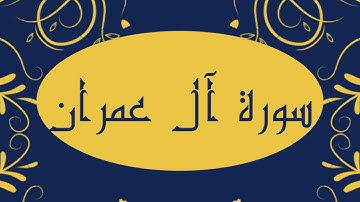 سورة آل عمران